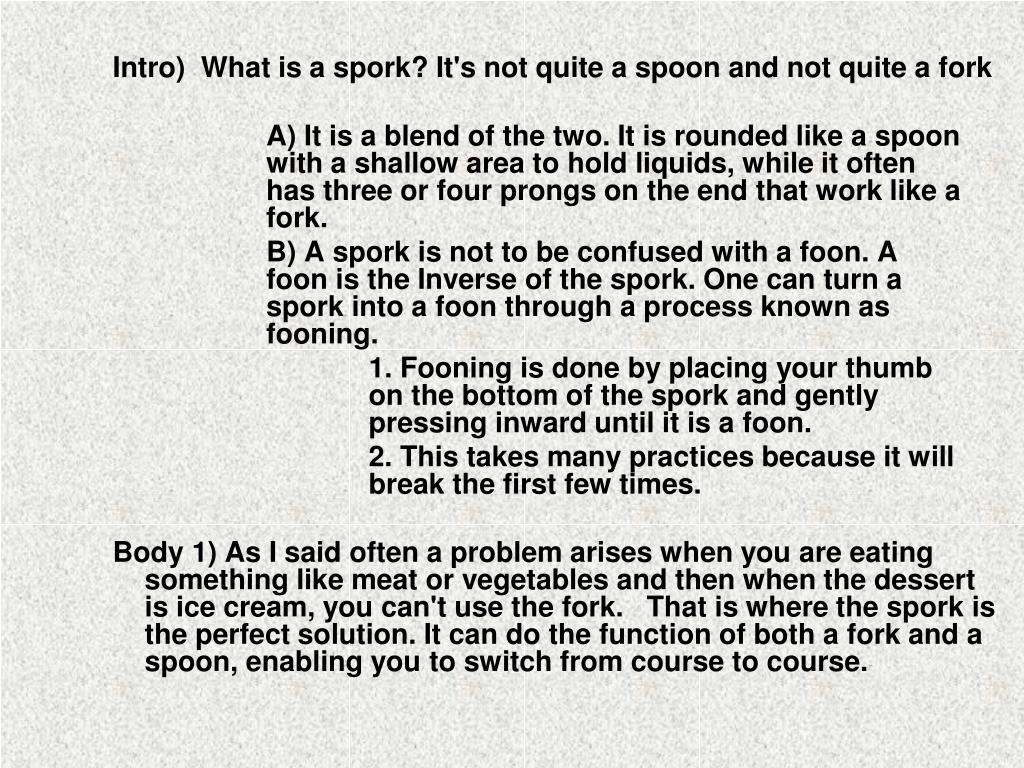 Intro) What is a spork? It's not quite a spoon and not quite a fork

A) It is a blend of the two. It is rounded like a spoon with a shallow area to hold liquids, while it often has three or four prongs on the end that work like a fork.

B) A spork is not to be confused with a foon. A foon is the Inverse of the spork. One can turn a spork into a foon through a process known as fooning.

1. Fooning is done by placing your thumb on the bottom of the spork and gently pressing inward until it is a foon.

2. This takes many practices because it will break the first few times.

Body 1) As I said often a problem arises when you are eating something like meat or vegetables and then when the dessert is ice cream, you can't use the fork. That is where the spork is the perfect solution. It can do the function of both a fork and a spoon, enabling you to switch from course to course.